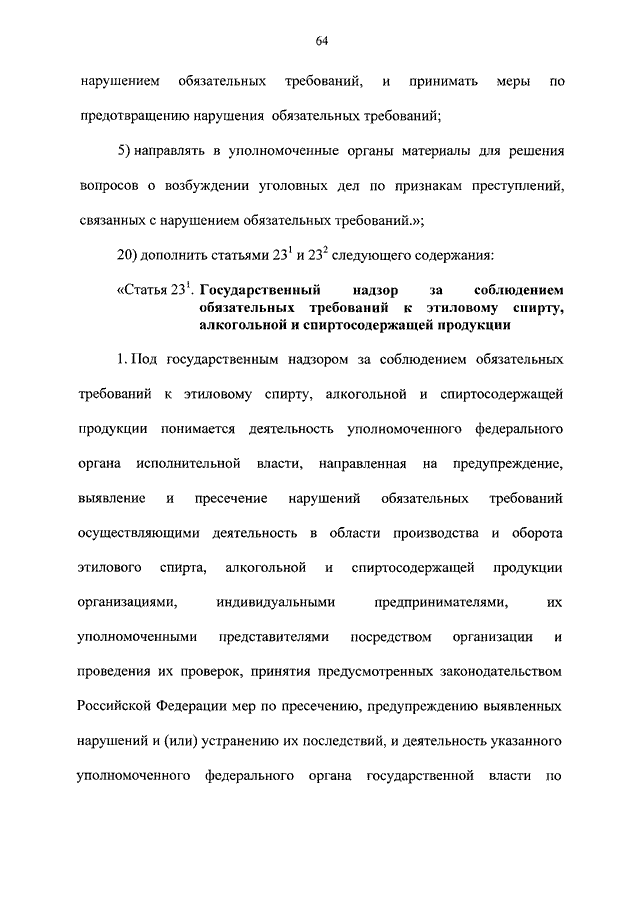 64

нарушением обязательных требований, и принимать меры по предотвращению нарушения обязательных требований;

5) направлять в уполномоченные органы материалы для решения вопросов о возбуждении уголовных дел по признакам преступлений, связанных с нарушением обязательных требований.»;

20) дополнить статьями $23^1$ и $23^2$ следующего содержания:

«Статья $23^1$. Государственный надзор за соблюдением обязательных требований к этиловому спирту, алкогольной и спиртосодержащей продукции

1. Под государственным надзором за соблюдением обязательных требований к этиловому спирту, алкогольной и спиртосодержащей продукции понимается деятельность уполномоченного федерального органа исполнительной власти, направленная на предупреждение, выявление и пресечение нарушений обязательных требований осуществляющими деятельность в области производства и оборота этилового спирта, алкогольной и спиртосодержащей продукции организациями, индивидуальными предпринимателями, их уполномоченными представителями посредством организации и проведения их проверок, принятия предусмотренных законодательством Российской Федерации мер по пресечению, предупреждению выявленных нарушений и (или) устранению их последствий, и деятельность указанного уполномоченного федерального органа государственной власти по